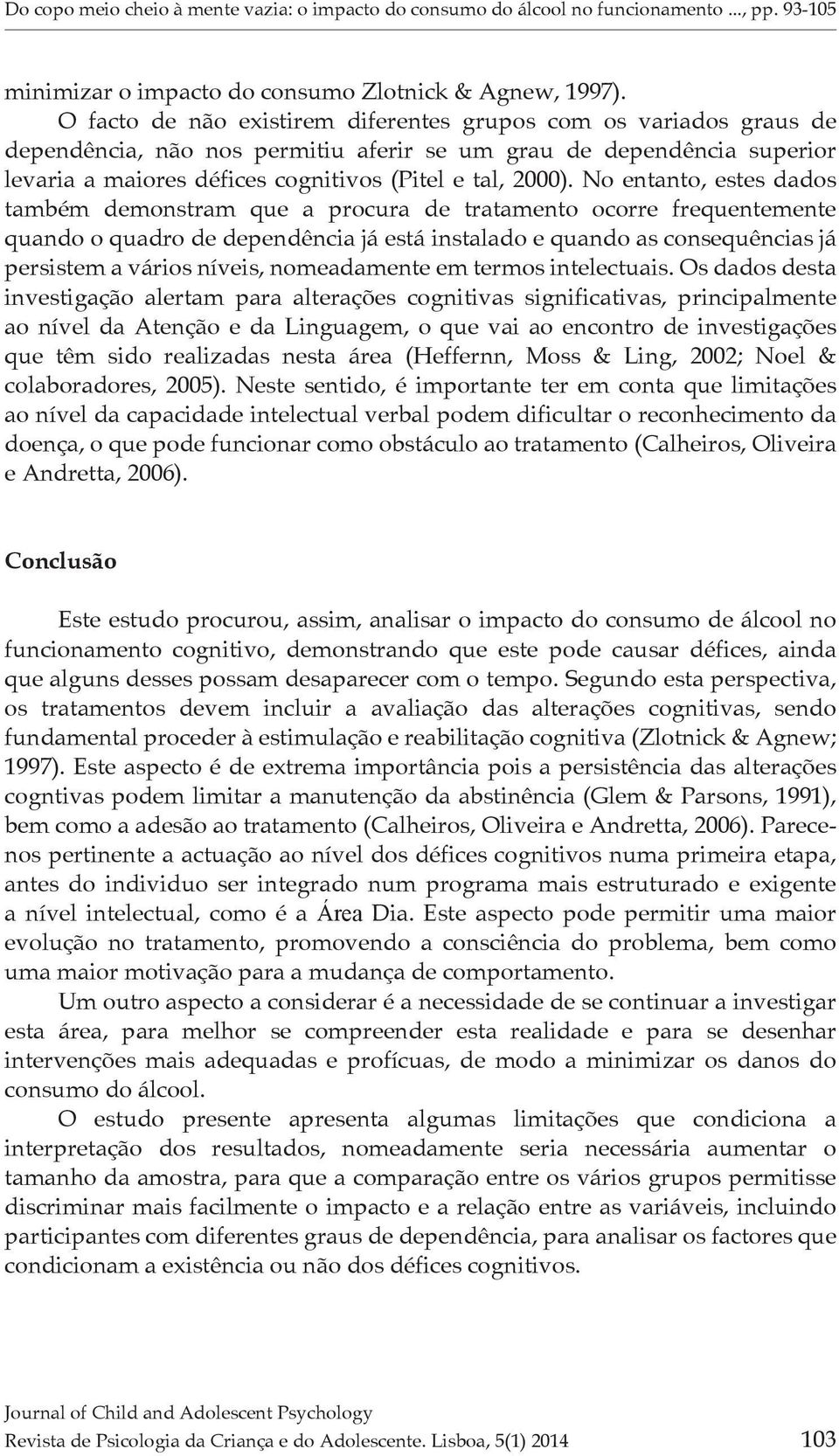 Do copo meio cheio à mente vazia: o impacto do consumo do álcool no funcionamento ..., pp. 93-105

minimizar o impacto do consumo Zlotnick & Agnew, 1997).

O facto de não existirem diferentes grupos com os variados graus de dependência, não nos permitiu aferir se um grau de dependência superior levaria a maiores défices cognitivos (Pitel e tal, 2000). No entanto, estes dados também demonstram que a procura de tratamento ocorre frequentemente quando o quadro de dependência já está instalado e quando as consequências já persistem a vários níveis, nomeadamente em termos intelectuais. Os dados desta investigação alertam para alterações cognitivas significativas, principalmente ao nível da Atenção e da Linguagem, o que vai ao encontro de investigações que têm sido realizadas nesta área (Heffernn, Moss & Ling, 2002; Noel & colaboradores, 2005). Neste sentido, é importante ter em conta que limitações ao nível da capacidade intelectual verbal podem dificultar o reconhecimento da doença, o que pode funcionar como obstáculo ao tratamento (Calheiros, Oliveira e Andretta, 2006).

Conclusão

Este estudo procurou, assim, analisar o impacto do consumo de álcool no funcionamento cognitivo, demonstrando que este pode causar défices, ainda que alguns desses possam desaparecer com o tempo. Segundo esta perspectiva, os tratamentos devem incluir a avaliação das alterações cognitivas, sendo fundamental proceder à estimulação e reabilitação cognitiva (Zlotnick & Agnew; 1997). Este aspecto é de extrema importância pois a persistência das alterações cogntivas podem limitar a manutenção da abstinência (Glem & Parsons, 1991), bem como a adesão ao tratamento (Calheiros, Oliveira e Andretta, 2006). Parece-nos pertinente a actuação ao nível dos défices cognitivos numa primeira etapa, antes do individuo ser integrado num programa mais estruturado e exigente a nível intelectual, como é a Área Dia. Este aspecto pode permitir uma maior evolução no tratamento, promovendo a consciência do problema, bem como uma maior motivação para a mudança de comportamento.

Um outro aspecto a considerar é a necessidade de se continuar a investigar esta área, para melhor se compreender esta realidade e para se desenhar intervenções mais adequadas e profícuas, de modo a minimizar os danos do consumo do álcool.

O estudo presente apresenta algumas limitações que condiciona a interpretação dos resultados, nomeadamente seria necessária aumentar o tamanho da amostra, para que a comparação entre os vários grupos permitisse discriminar mais facilmente o impacto e a relação entre as variáveis, incluindo participantes com diferentes graus de dependência, para analisar os factores que condicionam a existência ou não dos défices cognitivos.

Journal of Child and Adolescent Psychology
Revista de Psicologia da Criança e do Adolescente. Lisboa, 5(1) 2014 103